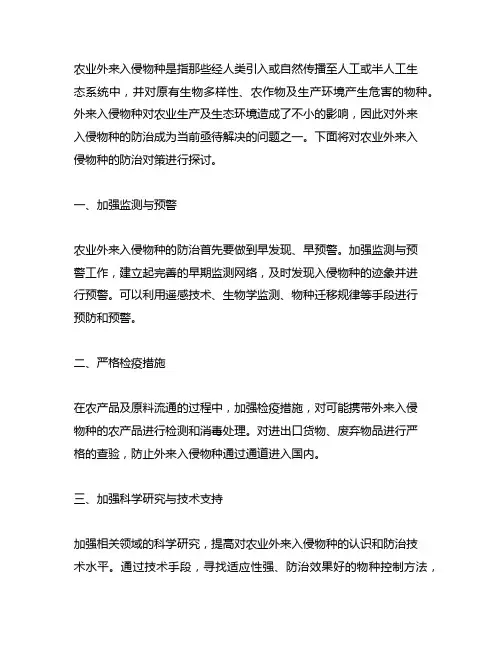 农业外来入侵物种是指那些经人类引入或自然传播至人工或半人工生态系统中，并对原有生物多样性、农作物及生产环境产生危害的物种。外来入侵物种对农业生产及生态环境造成了不小的影响，因此对外来入侵物种的防治成为当前亟待解决的问题之一。下面将对农业外来入侵物种的防治对策进行探讨。

一、加强监测与预警

农业外来入侵物种的防治首先要做到早发现、早预警。加强监测与预警工作，建立起完善的早期监测网络，及时发现入侵物种的迹象并进行预警。可以利用遥感技术、生物学监测、物种迁移规律等手段进行预防和预警。

二、严格检疫措施

在农产品及原料流通的过程中，加强检疫措施，对可能携带外来入侵物种的农产品进行检测和消毒处理。对进出口货物、废弃物品进行严格的查验，防止外来入侵物种通过通道进入国内。

三、加强科学研究与技术支持

加强相关领域的科学研究，提高对农业外来入侵物种的认识和防治技术水平。通过技术手段，寻找适应性强、防治效果好的物种控制方法，